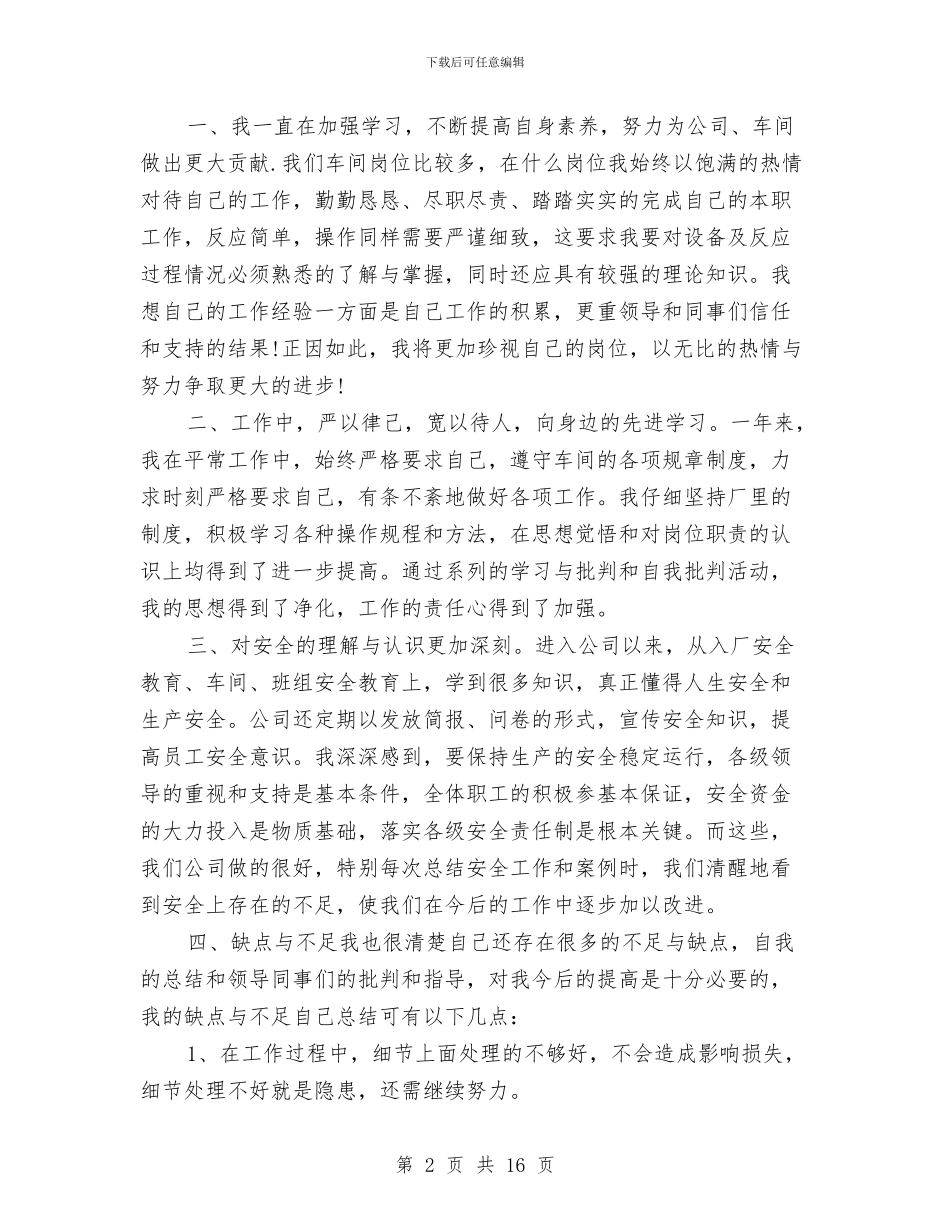 下载后可任意编辑

一、我一直在加强学习，不断提高自身素养，努力为公司、车间做出更大贡献.我们车间岗位比较多，在什么岗位我始终以饱满的热情对待自己的工作，勤勤恳恳、尽职尽责、踏踏实实的完成自己的本职工作，反应简单，操作同样需要严谨细致，这要求我要对设备及反应过程情况必须熟悉的了解与掌握，同时还应具有较强的理论知识。我想自己的工作经验一方面是自己工作的积累，更重领导和同事们信任和支持的结果!正因如此，我将更加珍视自己的岗位，以无比的热情与努力争取更大的进步!

二、工作中，严以律己，宽以待人，向身边的先进学习。一年来，我在平常工作中，始终严格要求自己，遵守车间的各项规章制度，力求时刻严格要求自己，有条不紊地做好各项工作。我仔细坚持厂里的制度，积极学习各种操作规程和方法，在思想觉悟和对岗位职责的认识上均得到了进一步提高。通过系列的学习与批判和自我批判活动，我的思想得到了净化，工作的责任心得到了加强。

三、对安全的理解与认识更加深刻。进入公司以来，从入厂安全教育、车间、班组安全教育上，学到很多知识，真正懂得人生安全和生产安全。公司还定期以发放简报、问卷的形式，宣传安全知识，提高员工安全意识。我深深感到，要保持生产的安全稳定运行，各级领导的重视和支持是基本条件，全体职工的积极参基本保证，安全资金的大力投入是物质基础，落实各级安全责任制是根本关键。而这些，我们公司做的很好，特别每次总结安全工作和案例时，我们清醒地看到安全上存在的不足，使我们在今后的工作中逐步加以改进。

四、缺点与不足我也很清楚自己还存在很多的不足与缺点，自我的总结和领导同事们的批判和指导，对我今后的提高是十分必要的，我的缺点与不足自己总结可有以下几点：

1、在工作过程中，细节上面处理的不够好，不会造成影响损失，细节处理不好就是隐患，还需继续努力。

第 2 页 共 16 页